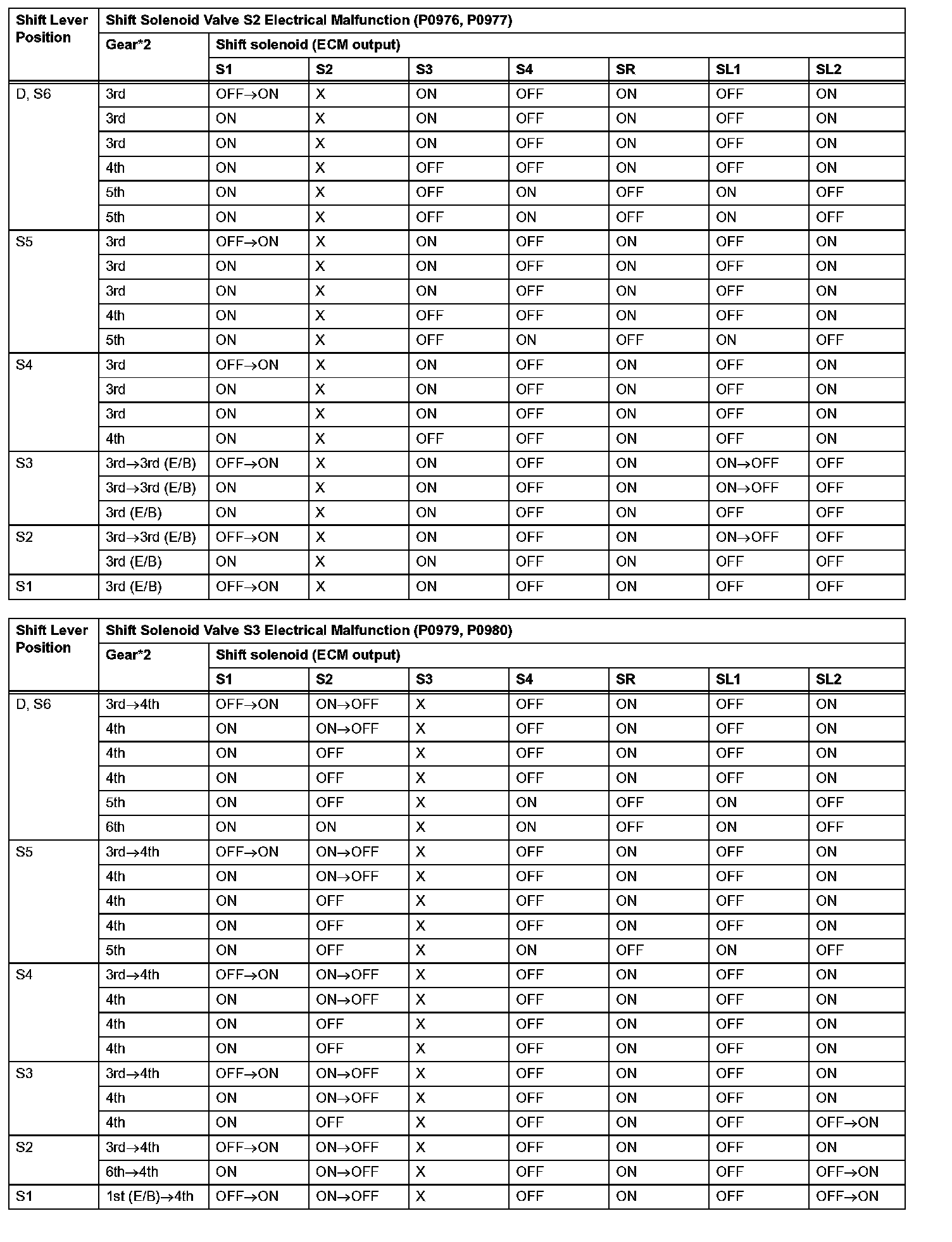 | Shift Lever Position | Shift Solenoid Valve S2 Electrical Malfunction (P0976, P0977) | | | | | | | |
|---|---|---|---|---|---|---|---|---|
| | Gear*2 | Shift solenoid (ECM output) | | | | | | |
| | | S1 | S2 | S3 | S4 | SR | SL1 | SL2 |
| D, S6 | 3rd | OFF→ON | X | ON | OFF | ON | OFF | ON |
| | 3rd | ON | X | ON | OFF | ON | OFF | ON |
| | 3rd | ON | X | ON | OFF | ON | OFF | ON |
| | 4th | ON | X | OFF | OFF | ON | OFF | ON |
| | 5th | ON | X | OFF | ON | OFF | ON | OFF |
| | 5th | ON | X | OFF | ON | OFF | ON | OFF |
| S5 | 3rd | OFF→ON | X | ON | OFF | ON | OFF | ON |
| | 3rd | ON | X | ON | OFF | ON | OFF | ON |
| | 3rd | ON | X | ON | OFF | ON | OFF | ON |
| | 4th | ON | X | OFF | OFF | ON | OFF | ON |
| | 5th | ON | X | OFF | ON | OFF | ON | OFF |
| S4 | 3rd | OFF→ON | X | ON | OFF | ON | OFF | ON |
| | 3rd | ON | X | ON | OFF | ON | OFF | ON |
| | 3rd | ON | X | ON | OFF | ON | OFF | ON |
| | 4th | ON | X | OFF | OFF | ON | OFF | ON |
| S3 | 3rd→3rd (E/B) | OFF→ON | X | ON | OFF | ON | ON→OFF | OFF |
| | 3rd→3rd (E/B) | ON | X | ON | OFF | ON | ON→OFF | OFF |
| | 3rd (E/B) | ON | X | ON | OFF | ON | OFF | OFF |
| S2 | 3rd→3rd (E/B) | OFF→ON | X | ON | OFF | ON | ON→OFF | OFF |
| | 3rd (E/B) | ON | X | ON | OFF | ON | OFF | OFF |
| S1 | 3rd (E/B) | OFF→ON | X | ON | OFF | ON | OFF | OFF |

| Shift Lever Position | Shift Solenoid Valve S3 Electrical Malfunction (P0979, P0980) | | | | | | | |
|---|---|---|---|---|---|---|---|---|
| | Gear*2 | Shift solenoid (ECM output) | | | | | | |
| | | S1 | S2 | S3 | S4 | SR | SL1 | SL2 |
| D, S6 | 3rd→4th | OFF→ON | ON→OFF | X | OFF | ON | OFF | ON |
| | 4th | ON | ON→OFF | X | OFF | ON | OFF | ON |
| | 4th | ON | OFF | X | OFF | ON | OFF | ON |
| | 4th | ON | OFF | X | OFF | ON | OFF | ON |
| | 5th | ON | OFF | X | ON | OFF | ON | OFF |
| | 6th | ON | ON | X | ON | OFF | ON | OFF |
| S5 | 3rd→4th | OFF→ON | ON→OFF | X | OFF | ON | OFF | ON |
| | 4th | ON | ON→OFF | X | OFF | ON | OFF | ON |
| | 4th | ON | OFF | X | OFF | ON | OFF | ON |
| | 4th | ON | OFF | X | OFF | ON | OFF | ON |
| | 5th | ON | OFF | X | ON | OFF | ON | OFF |
| S4 | 3rd→4th | OFF→ON | ON→OFF | X | OFF | ON | OFF | ON |
| | 4th | ON | ON→OFF | X | OFF | ON | OFF | ON |
| | 4th | ON | OFF | X | OFF | ON | OFF | ON |
| | 4th | ON | OFF | X | OFF | ON | OFF | ON |
| S3 | 3rd→4th | OFF→ON | ON→OFF | X | OFF | ON | OFF | ON |
| | 4th | ON | ON→OFF | X | OFF | ON | OFF | ON |
| | 4th | ON | OFF | X | OFF | ON | OFF | OFF→ON |
| S2 | 3rd→4th | OFF→ON | ON→OFF | X | OFF | ON | OFF | ON |
| | 6th→4th | ON | ON→OFF | X | OFF | ON | OFF | OFF→ON |
| S1 | 1st (E/B)→4th | OFF→ON | ON→OFF | X | OFF | ON | OFF | OFF→ON |